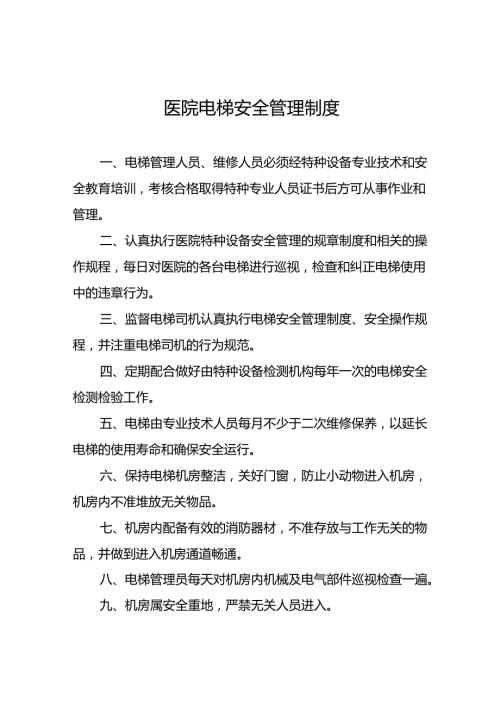 医院电梯安全管理制度

一、电梯管理人员、维修人员必须经特种设备专业技术和安全教育培训，考核合格取得特种专业人员证书后方可从事作业和管理。

二、认真执行医院特种设备安全管理的规章制度和相关的操作规程，每日对医院的各台电梯进行巡视，检查和纠正电梯使用中的违章行为。

三、监督电梯司机认真执行电梯安全管理制度、安全操作规程，并注重电梯司机的行为规范。

四、定期配合做好由特种设备检测机构每年一次的电梯安全检测检验工作。

五、电梯由专业技术人员每月不少于二次维修保养，以延长电梯的使用寿命和确保安全运行。

六、保持电梯机房整洁，关好门窗，防止小动物进入机房，机房内不准堆放无关物品。

七、机房内配备有效的消防器材，不准存放与工作无关的物品，并做到进入机房通道畅通。

八、电梯管理员每天对机房内机械及电气部件巡视检查一遍。

九、机房属安全重地，严禁无关人员进入。